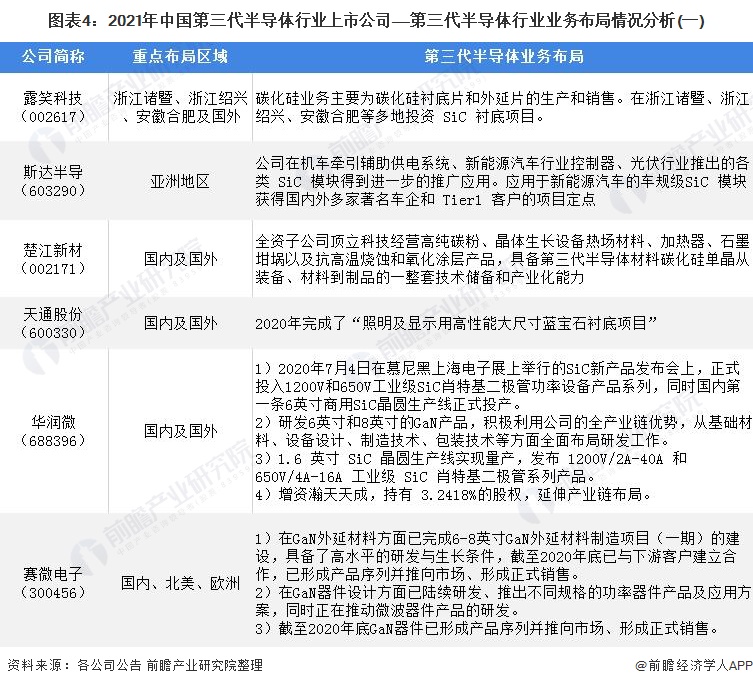 图表4：2021年中国第三代半导体行业上市公司—第三代半导体行业业务布局情况分析(一)

| 公司简称 | 重点布局区域 | 第三代半导体业务布局 |
|---|---|---|
| 露笑科技（002617） | 浙江诸暨、浙江绍兴、安徽合肥及国外 | 碳化硅业务主要为碳化硅衬底片和外延片的生产和销售。在浙江诸暨、浙江绍兴、安徽合肥等多地投资 SiC 衬底项目。 |
| 斯达半导（603290） | 亚洲地区 | 公司在机车牵引辅助供电系统、新能源汽车行业控制器、光伏行业推出的各类 SiC 模块得到进一步的推广应用。应用于新能源汽车的车规级SiC 模块获得国内外多家著名车企和 Tier1 客户的项目定点 |
| 楚江新材（002171） | 国内及国外 | 全资子公司顶立科技经营高纯碳粉、晶体生长设备热场材料、加热器、石墨坩埚以及抗高温烧蚀和氧化涂层产品，具备第三代半导体材料碳化硅单晶从装备、材料到制品的一整套技术储备和产业化能力 |
| 天通股份（600330） | 国内及国外 | 2020年完成了“照明及显示用高性能大尺寸蓝宝石衬底项目” |
| 华润微（688396） | 国内及国外 | 1）2020年7月4日在慕尼黑上海电子展上举行的SiC新产品发布会上，正式投入1200V和650V工业级SiC肖特基二极管功率设备产品系列，同时国内第一条6英寸商用SiC晶圆生产线正式投产。 2）研发6英寸和8英寸的GaN产品，积极利用公司的全产业链优势，从基础材料、设备设计、制造技术、包装技术等方面全面布局研发工作。 3）1.6 英寸 SiC 晶圆生产线实现量产，发布 1200V/2A-40A 和 650V/4A-16A 工业级 SiC 肖特基二极管系列产品。 4）增资瀚天天成，持有 3.2418%的股权，延伸产业链布局。 |
| 赛微电子（300456） | 国内、北美、欧洲 | 1）在GaN外延材料方面已完成6-8英寸GaN外延材料制造项目（一期）的建设，具备了高水平的研发与生长条件，截至2020年底已与下游客户建立合作，已形成产品序列并推向市场、形成正式销售。 2）在GaN器件设计方面已陆续研发、推出不同规格的功率器件产品及应用方案，同时正在推动微波器件产品的研发。 3）截至2020年底GaN器件已形成产品序列并推向市场、形成正式销售。 |

资料来源：各公司公告 前瞻产业研究院整理

@前瞻经济学人APP